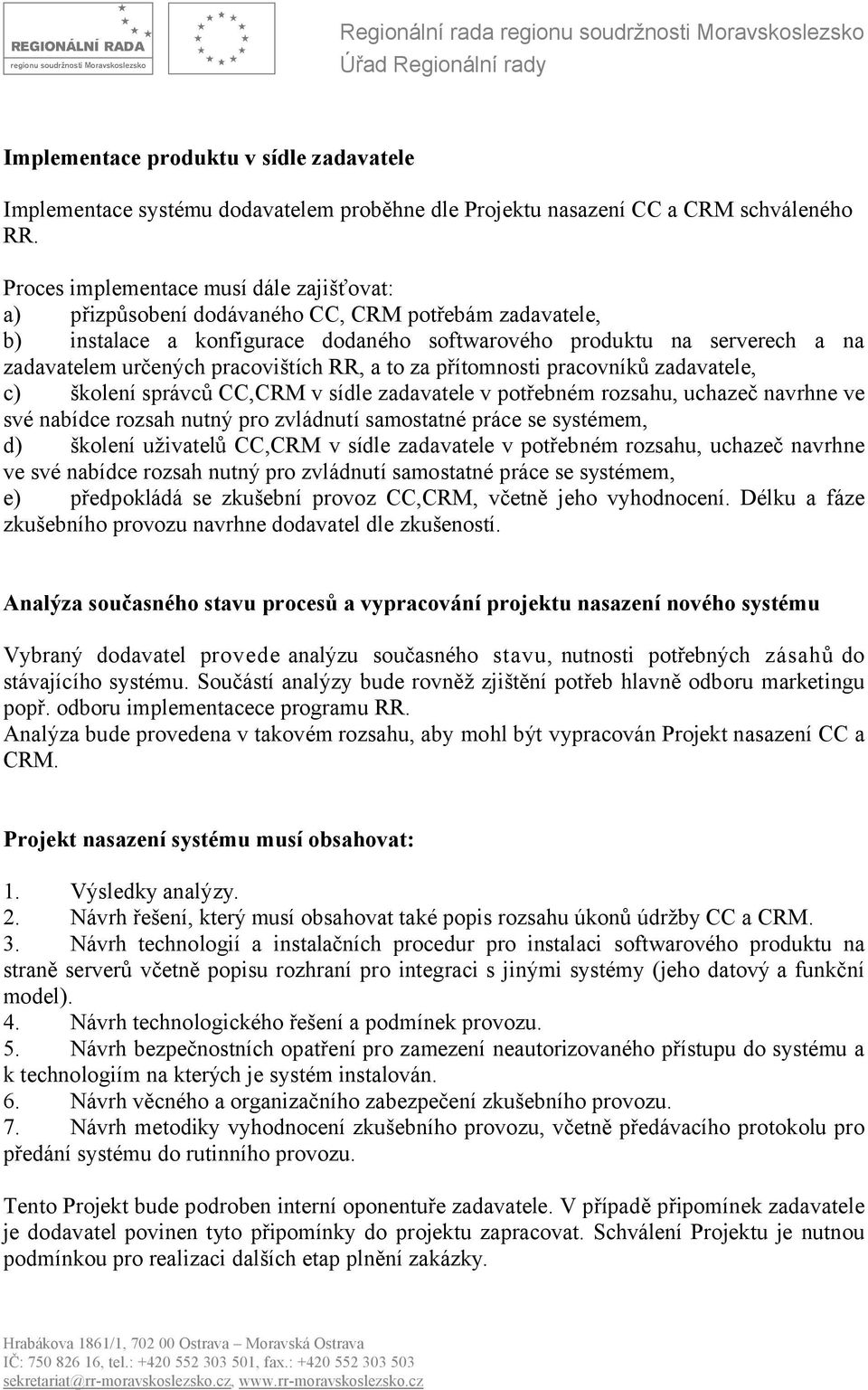 REGIONÁLNÍ RADA
regionu soudržnosti Moravskoslezsko

Regionální rada regionu soudržnosti Moravskoslezsko
Úřad Regionální rady

Implementace produktu v sídle zadavatele

Implementace systému dodavatelem proběhne dle Projektu nasazení CC a CRM schváleného RR.

Proces implementace musí dále zajišťovat:
a) přizpůsobení dodávaného CC, CRM potřebám zadavatele,
b) instalace a konfigurace dodaného softwarového produktu na serverech a na zadavatelem určených pracovištích RR, a to za přítomnosti pracovníků zadavatele,
c) školení správců CC,CRM v sídle zadavatele v potřebném rozsahu, uchazeč navrhne ve své nabídce rozsah nutný pro zvládnutí samostatné práce se systémem,
d) školení uživatelů CC,CRM v sídle zadavatele v potřebném rozsahu, uchazeč navrhne ve své nabídce rozsah nutný pro zvládnutí samostatné práce se systémem,
e) předpokládá se zkušební provoz CC,CRM, včetně jeho vyhodnocení. Délku a fáze zkušebního provozu navrhne dodavatel dle zkušeností.

Analýza současného stavu procesů a vypracování projektu nasazení nového systému

Vybraný dodavatel provede analýzu současného stavu, nutnosti potřebných zásahů do stávajícího systému. Součástí analýzy bude rovněž zjištění potřeb hlavně odboru marketingu popř. odboru implementacece programu RR.
Analýza bude provedena v takovém rozsahu, aby mohl být vypracován Projekt nasazení CC a CRM.

Projekt nasazení systému musí obsahovat:

1. Výsledky analýzy.
2. Návrh řešení, který musí obsahovat také popis rozsahu úkonů údržby CC a CRM.
3. Návrh technologií a instalačních procedur pro instalaci softwarového produktu na straně serverů včetně popisu rozhraní pro integraci s jinými systémy (jeho datový a funkční model).
4. Návrh technologického řešení a podmínek provozu.
5. Návrh bezpečnostních opatření pro zamezení neautorizovaného přístupu do systému a k technologiím na kterých je systém instalován.
6. Návrh věcného a organizačního zabezpečení zkušebního provozu.
7. Návrh metodiky vyhodnocení zkušebního provozu, včetně předávacího protokolu pro předání systému do rutinního provozu.

Tento Projekt bude podroben interní oponentuře zadavatele. V případě připomínek zadavatele je dodavatel povinen tyto připomínky do projektu zapracovat. Schválení Projektu je nutnou podmínkou pro realizaci dalších etap plnění zakázky.

Hrabákova 1861/1, 702 00 Ostrava – Moravská Ostrava
IČ: 750 826 16, tel.: +420 552 303 501, fax.: +420 552 303 503
sekretariat@rr-moravskoslezsko.cz, www.rr-moravskoslezsko.cz